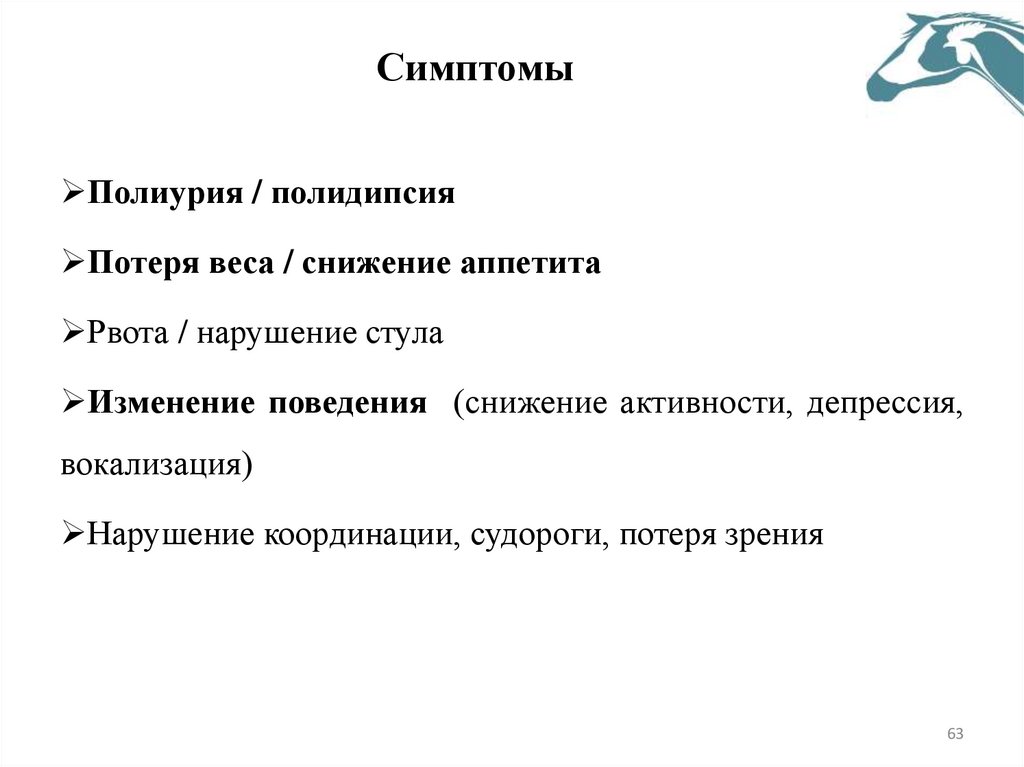 Симптомы

➢Полиурия / полидипсия

➢Потеря веса / снижение аппетита

➢Рвота / нарушение стула

➢Изменение поведения (снижение активности, депрессия, вокализация)

➢Нарушение координации, судороги, потеря зрения

63